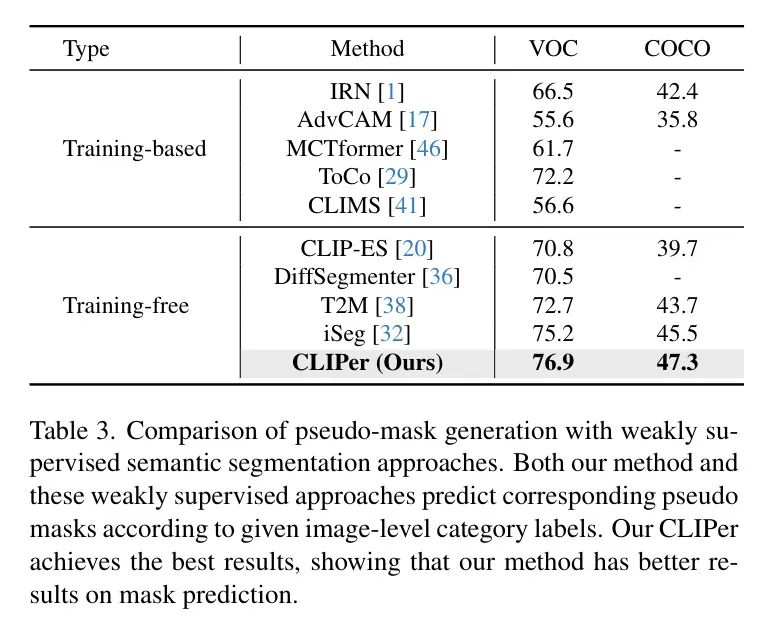 | Type | Method | VOC | COCO |
|---|---|---|---|
| Training-based | IRN [1] | 66.5 | 42.4 |
| | AdvCAM [17] | 55.6 | 35.8 |
| | MCTformer [46] | 61.7 | - |
| | ToCo [29] | 72.2 | - |
| | CLIMS [41] | 56.6 | - |
| Training-free | CLIP-ES [20] | 70.8 | 39.7 |
| | DiffSegmenter [36] | 70.5 | - |
| | T2M [38] | 72.7 | 43.7 |
| | iSeg [32] | 75.2 | 45.5 |
| | **CLIPer (Ours)** | **76.9** | **47.3** |

Table 3. Comparison of pseudo-mask generation with weakly supervised semantic segmentation approaches. Both our method and these weakly supervised approaches predict corresponding pseudo masks according to given image-level category labels. Our CLIPer achieves the best results, showing that our method has better results on mask prediction.